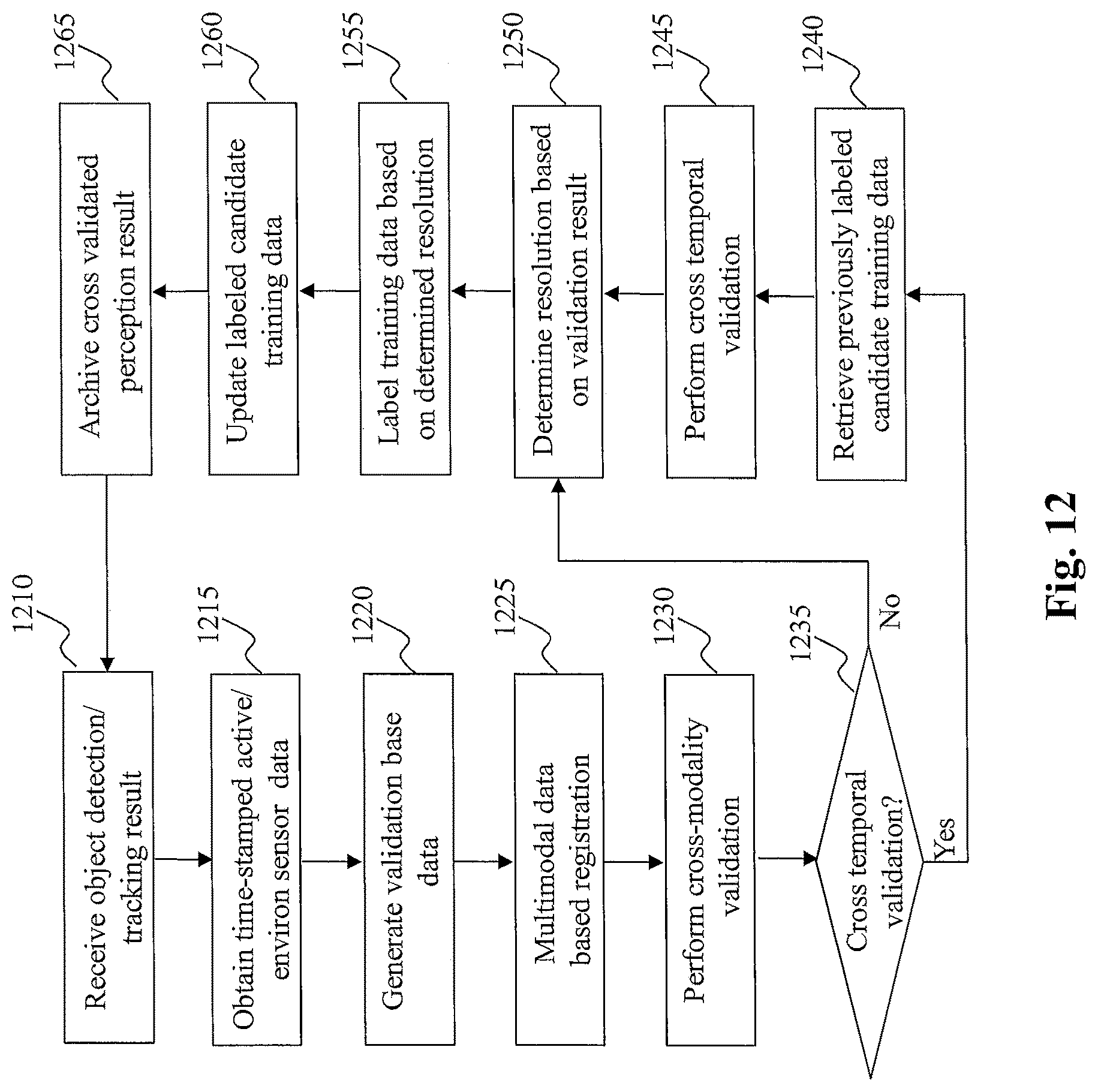 1210
Receive object detection/ tracking result

1215
Obtain time-stamped active/ environ sensor data

1220
Generate validation base data

1225
Multimodal data based registration

1230
Perform cross-modality validation

1235
Cross temporal validation?

Yes

No

1240
Retrieve previously labeled candidate training data

1245
Perform cross temporal validation

1250
Determine resolution based on validation result

1255
Label training data based on determined resolution

1260
Update labeled candidate training data

1265
Archive cross validated perception result

Fig. 12